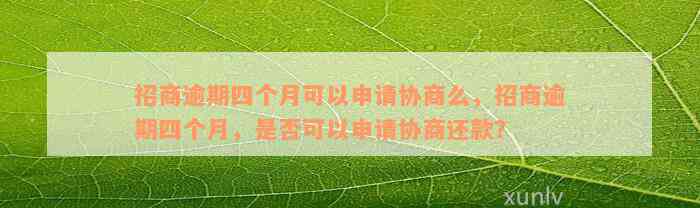 招商逾期四个月可以申请协商么，招商逾期四个月，是否可以申请协商还款？

xunlv